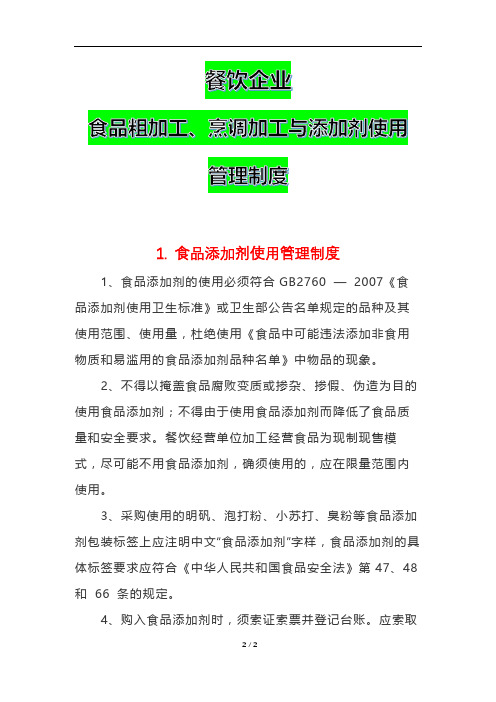 餐饮企业

食品粗加工、烹调加工与添加剂使用

管理制度

1. 食品添加剂使用管理制度

1、食品添加剂的使用必须符合 GB2760 — 2007《食品添加剂使用卫生标准》或卫生部公告名单规定的品种及其使用范围、使用量，杜绝使用《食品中可能违法添加非食用物质和易滥用的食品添加剂品种名单》中物品的现象。

2、不得以掩盖食品腐败变质或掺杂、掺假、伪造为目的使用食品添加剂；不得由于使用食品添加剂而降低了食品质量和安全要求。餐饮经营单位加工经营食品为现制现售模式，尽可能不用食品添加剂，确须使用的，应在限量范围内使用。

3、采购使用的明矾、泡打粉、小苏打、臭粉等食品添加剂包装标签上应注明中文“食品添加剂”字样，食品添加剂的具体标签要求应符合《中华人民共和国食品安全法》第 47、48 和 66 条的规定。

4、购入食品添加剂时，须索证索票并登记台账。应索取

2 / 2